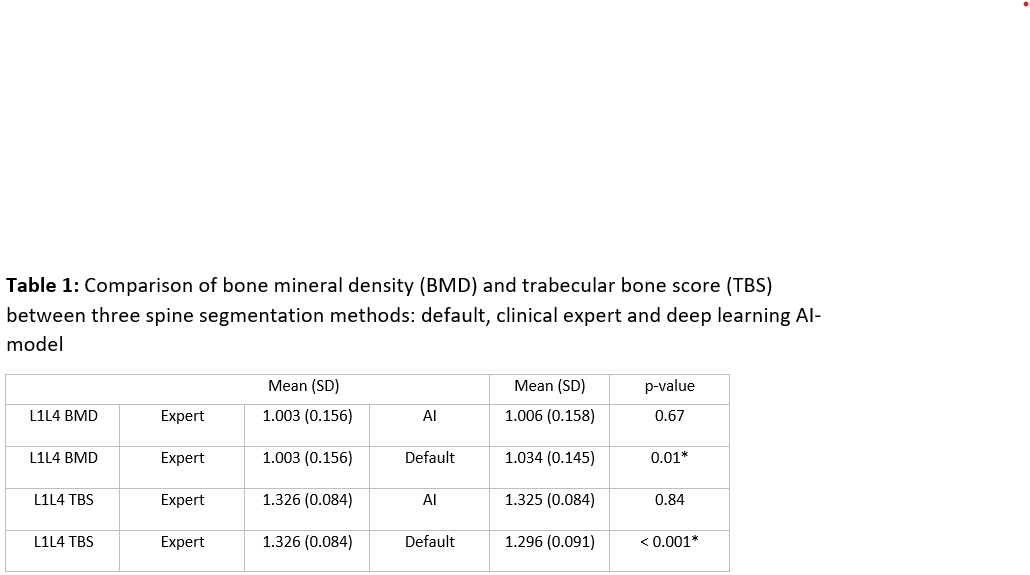 **Table 1:** Comparison of bone mineral density (BMD) and trabecular bone score (TBS) between three spine segmentation methods: default, clinical expert and deep learning AI-model

| | | Mean (SD) | | Mean (SD) | p-value |
|---|---|---|---|---|---|
| L1L4 BMD | Expert | 1.003 (0.156) | AI | 1.006 (0.158) | 0.67 |
| L1L4 BMD | Expert | 1.003 (0.156) | Default | 1.034 (0.145) | 0.01* |
| L1L4 TBS | Expert | 1.326 (0.084) | AI | 1.325 (0.084) | 0.84 |
| L1L4 TBS | Expert | 1.326 (0.084) | Default | 1.296 (0.091) | < 0.001* |